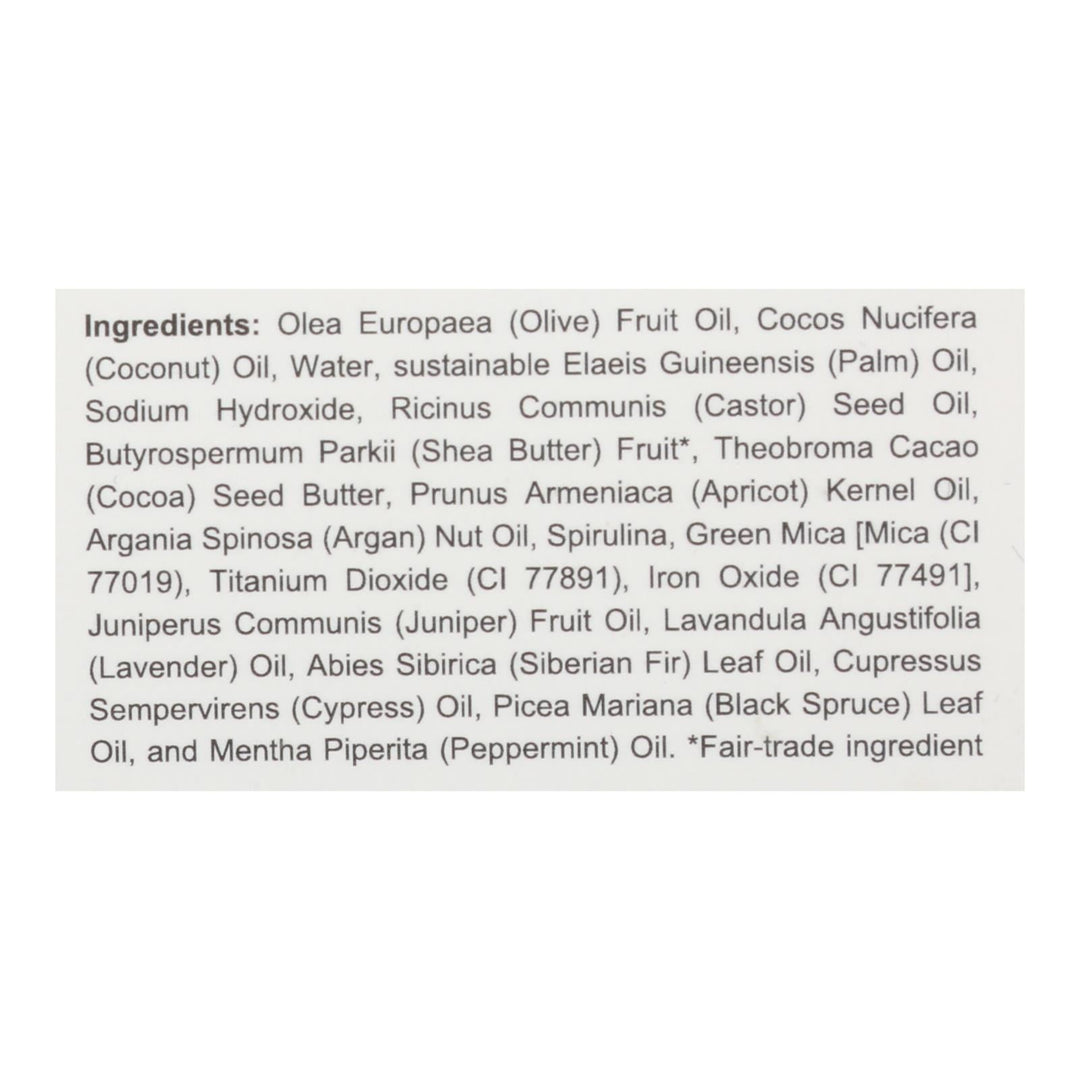 Ingredients: Olea Europaea (Olive) Fruit Oil, Cocos Nucifera (Coconut) Oil, Water, sustainable Elaeis Guineensis (Palm) Oil, Sodium Hydroxide, Ricinus Communis (Castor) Seed Oil, Butyrospermum Parkii (Shea Butter) Fruit*, Theobroma Cacao (Cocoa) Seed Butter, Prunus Armeniaca (Apricot) Kernel Oil, Argania Spinosa (Argan) Nut Oil, Spirulina, Green Mica [Mica (CI 77019), Titanium Dioxide (CI 77891), Iron Oxide (CI 77491], Juniperus Communis (Juniper) Fruit Oil, Lavandula Angustifolia (Lavender) Oil, Abies Sibirica (Siberian Fir) Leaf Oil, Cupressus Sempervirens (Cypress) Oil, Picea Mariana (Black Spruce) Leaf Oil, and Mentha Piperita (Peppermint) Oil. *Fair-trade ingredient